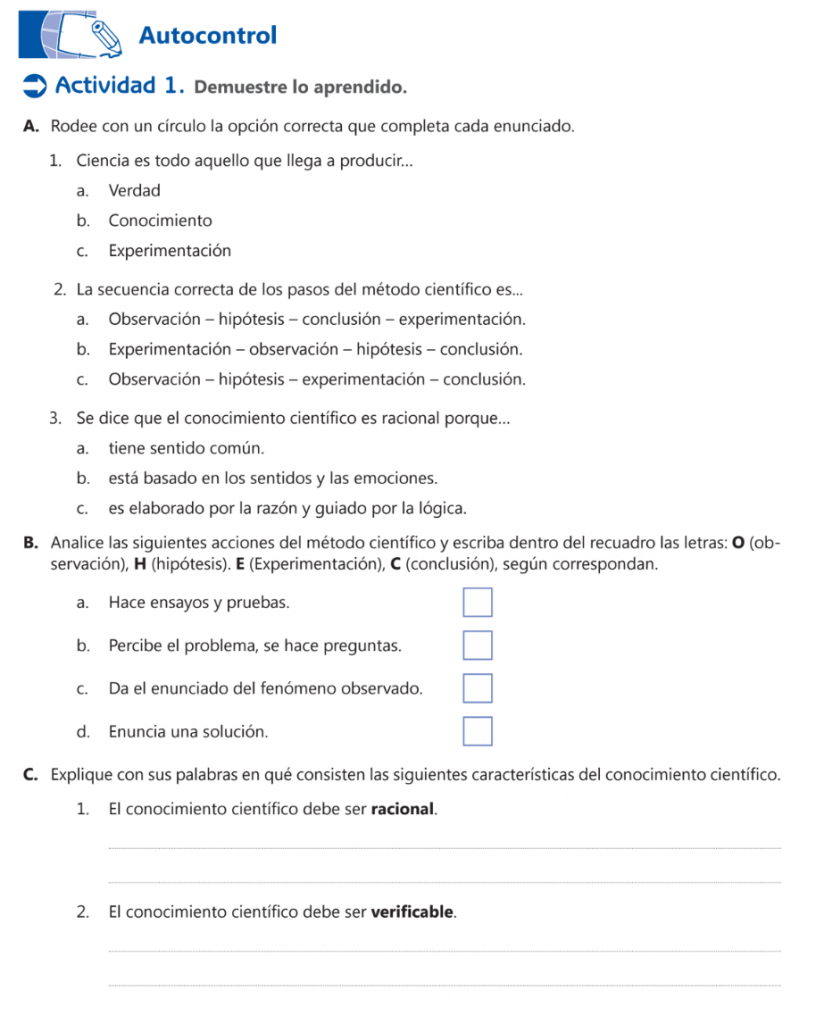 Autocontrol

Actividad 1. Demuestre lo aprendido.

A. Rodee con un círculo la opción correcta que completa cada enunciado.

1. Ciencia es todo aquello que llega a producir...
a. Verdad
b. Conocimiento
c. Experimentación

2. La secuencia correcta de los pasos del método científico es...
a. Observación – hipótesis – conclusión – experimentación.
b. Experimentación – observación – hipótesis – conclusión.
c. Observación – hipótesis – experimentación – conclusión.

3. Se dice que el conocimiento científico es racional porque...
a. tiene sentido común.
b. está basado en los sentidos y las emociones.
c. es elaborado por la razón y guiado por la lógica.

B. Analice las siguientes acciones del método científico y escriba dentro del recuadro las letras: O (observación), H (hipótesis). E (Experimentación), C (conclusión), según correspondan.

a. Hace ensayos y pruebas.
b. Percibe el problema, se hace preguntas.
c. Da el enunciado del fenómeno observado.
d. Enuncia una solución.

C. Explique con sus palabras en qué consisten las siguientes características del conocimiento científico.

1. El conocimiento científico debe ser racional.

2. El conocimiento científico debe ser verificable.